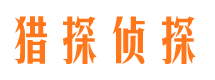 猎探侦探